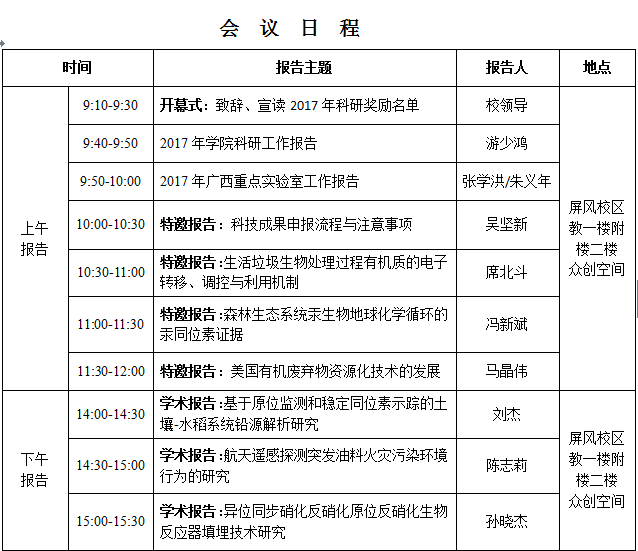 会 议 日 程

| 时间 | | 报告主题 | 报告人 | 地点 |
|---|---|---|---|---|
| 上午报告 | 9:10-9:30 | 开幕式：致辞、宣读 2017 年科研奖励名单 | 校领导 | 屏风校区教一楼附楼二楼众创空间 |
| | 9:40-9:50 | 2017 年学院科研工作报告 | 游少鸿 | |
| | 9:50-10:00 | 2017 年广西重点实验室工作报告 | 张学洪/朱义年 | |
| | 10:00-10:30 | 特邀报告：科技成果申报流程与注意事项 | 吴坚新 | |
| | 10:30-11:00 | 特邀报告：生活垃圾生物处理过程有机质的电子转移、调控与利用机制 | 席北斗 | |
| | 11:00-11:30 | 特邀报告：森林生态系统汞生物地球化学循环的汞同位素证据 | 冯新斌 | |
| | 11:30-12:00 | 特邀报告：美国有机废弃物资源化技术的发展 | 马晶伟 | |
| 下午报告 | 14:00-14:30 | 学术报告：基于原位监测和稳定同位素示踪的土壤-水稻系统铅源解析研究 | 刘杰 | 屏风校区教一楼附楼二楼众创空间 |
| | 14:30-15:00 | 学术报告：航天遥感探测突发油料火灾污染环境行为的研究 | 陈志莉 | |
| | 15:00-15:30 | 学术报告：异位同步硝化反硝化原位反硝化生物反应器填埋技术研究 | 孙晓杰 | |